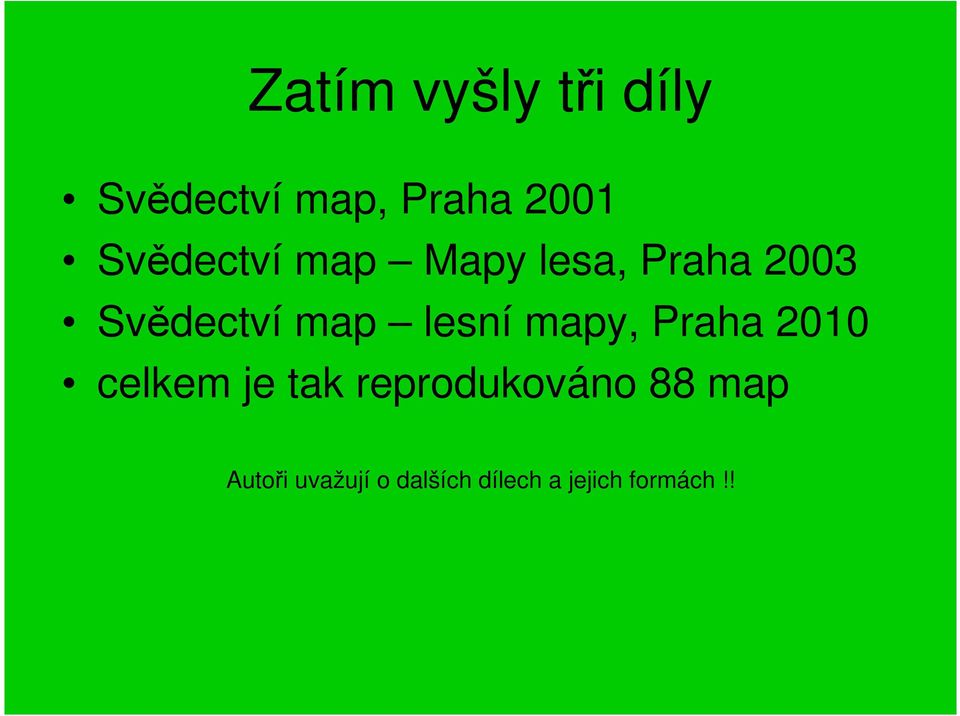 Zatím vyšly tři díly

• Svědectví map, Praha 2001
• Svědectví map – Mapy lesa, Praha 2003
• Svědectví map – lesní mapy, Praha 2010
• celkem je tak reprodukováno 88 map

Autoři uvažují o dalších dílech a jejich formách !!